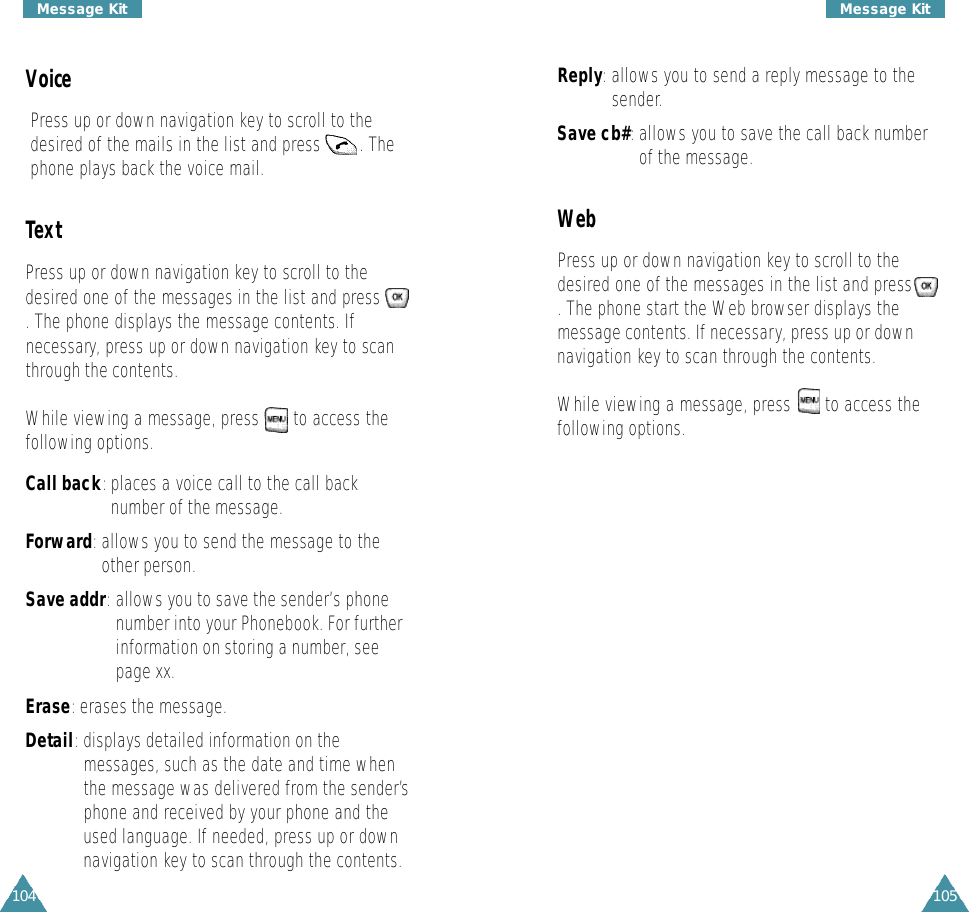 Message Kit

Voice

Press up or down navigation key to scroll to the desired of the mails in the list and press . The phone plays back the voice mail.

Text

Press up or down navigation key to scroll to the desired one of the messages in the list and press OK . The phone displays the message contents. If necessary, press up or down navigation key to scan through the contents.

While viewing a message, press MENU to access the following options.

Call back: places a voice call to the call back number of the message.

Forward: allows you to send the message to the other person.

Save addr: allows you to save the sender's phone number into your Phonebook. For further information on storing a number, see page xx.

Erase: erases the message.

Detail: displays detailed information on the messages, such as the date and time when the message was delivered from the sender's phone and received by your phone and the used language. If needed, press up or down navigation key to scan through the contents.

104

Message Kit

Reply: allows you to send a reply message to the sender.

Save cb#: allows you to save the call back number of the message.

Web

Press up or down navigation key to scroll to the desired one of the messages in the list and press OK . The phone start the Web browser displays the message contents. If necessary, press up or down navigation key to scan through the contents.

While viewing a message, press MENU to access the following options.

105